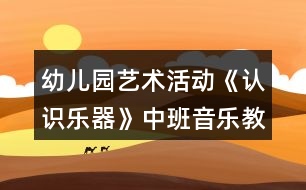 幼儿园艺术活动《认识乐器》中班音乐教